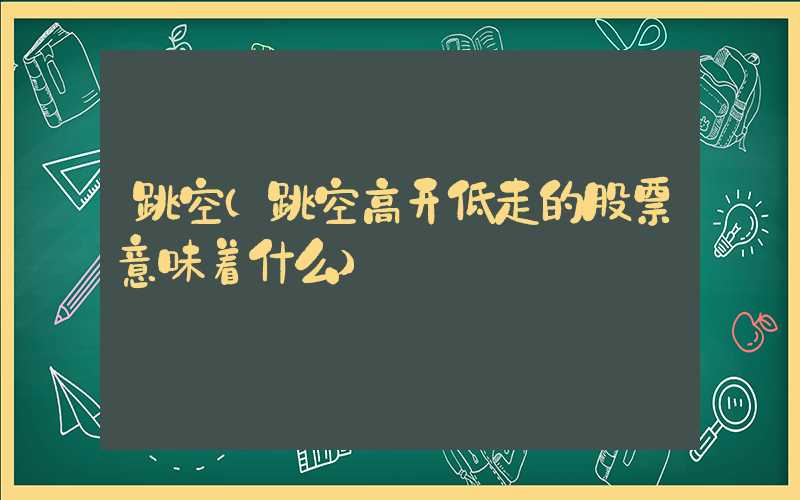 跳空(跳空高开低走的股票意味着什么)